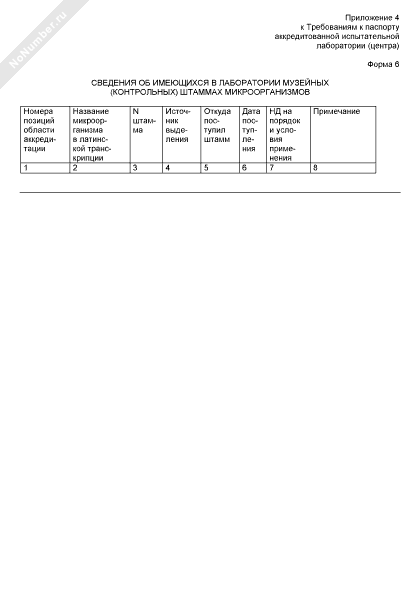 NoNumber.ru

Приложение 4
к Требованиям к паспорту аккредитованной испытательной лаборатории (центра)

Форма 6

СВЕДЕНИЯ ОБ ИМЕЮЩИХСЯ В ЛАБОРАТОРИИ МУЗЕЙНЫХ (КОНТРОЛЬНЫХ) ШТАММАХ МИКРООРГАНИЗМОВ

| Номера позиций области аккредитации | Название микроорганизма в латинской транскрипции | N штамма | Источник выделения | Откуда поступил штамм | Дата поступления | НД на порядок и условия применения | Примечание |
|---|---|---|---|---|---|---|---|
| 1 | 2 | 3 | 4 | 5 | 6 | 7 | 8 |